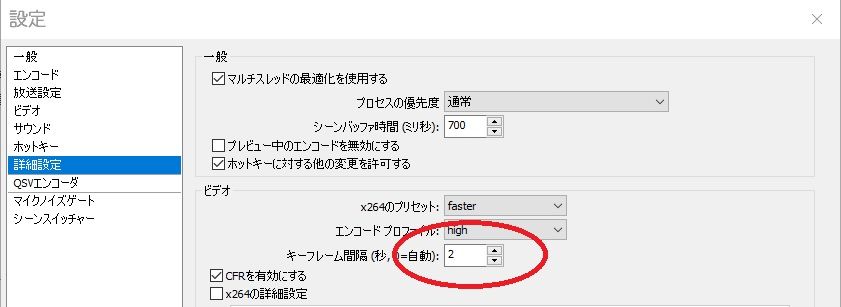 設定

一般
エンコード
放送設定
ビデオ
サウンド
ホットキー
詳細設定
QSVエンコーダ
マイクノイズゲート
シーンスイッチャー

一般
マルチスレッドの最適化を使用する
プロセスの優先度 通常
シーンバッファ時間 (ミリ秒): 700
プレビュー中のエンコードを無効にする
ホットキーに対する他の変更を許可する

ビデオ
x264のプリセット: faster
エンコード プロファイル: high
キーフレーム間隔 (秒, 0=自動): 2
CFRを有効にする
x264の詳細設定